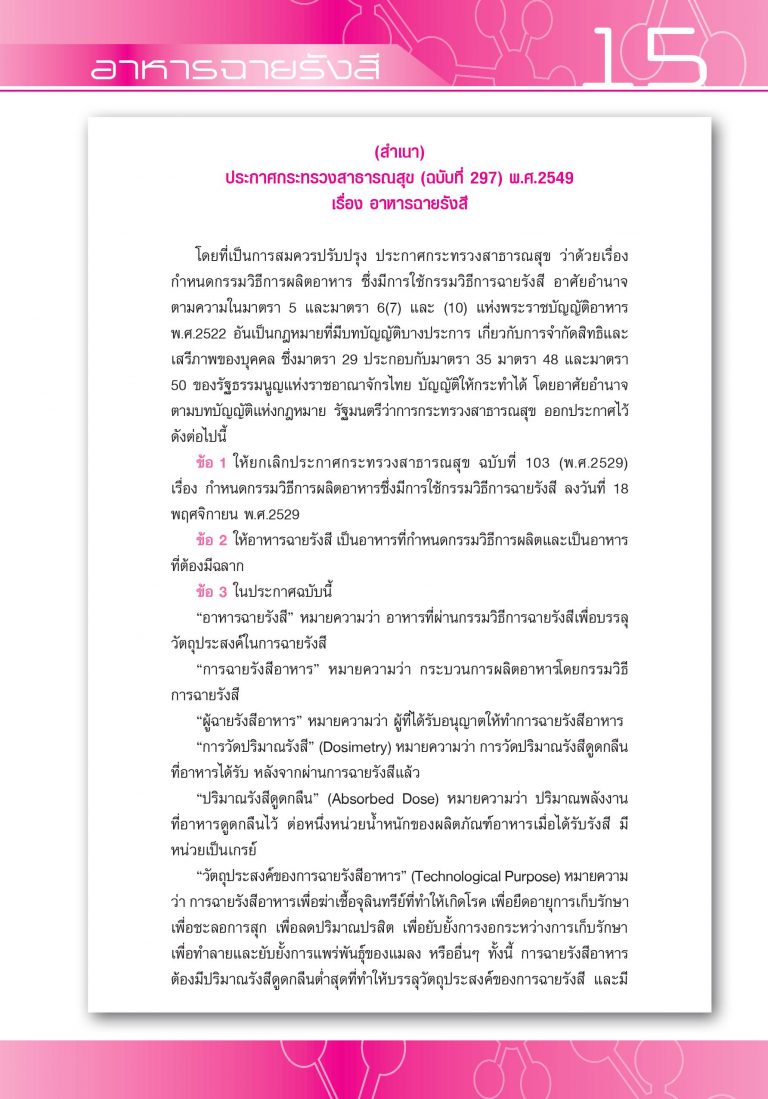 อาหารฉายรังสี

15

(สำเนา)
ประกาศกระทรวงสาธารณสุข (ฉบับที่ 297) พ.ศ.2549
เรื่อง อาหารฉายรังสี

โดยที่เป็นการสมควรปรับปรุง ประกาศกระทรวงสาธารณสุข ว่าด้วยเรื่อง กำหนดกรรมวิธีการผลิตอาหาร ซึ่งมีการใช้กรรมวิธีการฉายรังสี อาศัยอำนาจตามความในมาตรา 5 และมาตรา 6(7) และ (10) แห่งพระราชบัญญัติอาหาร พ.ศ.2522 อันเป็นกฎหมายที่มีบทบัญญัติบางประการ เกี่ยวกับการจำกัดสิทธิและเสรีภาพของบุคคล ซึ่งมาตรา 29 ประกอบกับมาตรา 35 มาตรา 48 และมาตรา 50 ของรัฐธรรมนูญแห่งราชอาณาจักรไทย บัญญัติให้กระทำได้ โดยอาศัยอำนาจตามบทบัญญัติแห่งกฎหมาย รัฐมนตรีว่าการกระทรวงสาธารณสุข ออกประกาศไว้ดังต่อไปนี้

ข้อ 1 ให้ยกเลิกประกาศกระทรวงสาธารณสุข ฉบับที่ 103 (พ.ศ.2529) เรื่อง กำหนดกรรมวิธีการผลิตอาหารซึ่งมีการใช้กรรมวิธีการฉายรังสี ลงวันที่ 18 พฤศจิกายน พ.ศ.2529

ข้อ 2 ให้อาหารฉายรังสี เป็นอาหารที่กำหนดกรรมวิธีการผลิตและเป็นอาหารที่ต้องมีฉลาก

ข้อ 3 ในประกาศฉบับนี้

“อาหารฉายรังสี” หมายความว่า อาหารที่ผ่านกรรมวิธีการฉายรังสีเพื่อบรรลุวัตถุประสงค์ในการฉายรังสี

“การฉายรังสีอาหาร” หมายความว่า กระบวนการผลิตอาหารโดยกรรมวิธีการฉายรังสี

“ผู้ฉายรังสีอาหาร” หมายความว่า ผู้ที่ได้รับอนุญาตให้ทำการฉายรังสีอาหาร

“การวัดปริมาณรังสี” (Dosimetry) หมายความว่า การวัดปริมาณรังสีดูดกลืนที่อาหารได้รับ หลังจากผ่านการฉายรังสีแล้ว

“ปริมาณรังสีดูดกลืน” (Absorbed Dose) หมายความว่า ปริมาณพลังงานที่อาหารดูดกลืนไว้ ต่อหนึ่งหน่วยน้ำหนักของผลิตภัณฑ์อาหารเมื่อได้รับรังสี มีหน่วยเป็นเกรย์

“วัตถุประสงค์ของการฉายรังสีอาหาร” (Technological Purpose) หมายความว่า การฉายรังสีอาหารเพื่อฆ่าเชื้อจุลินทรีย์ที่ทำให้เกิดโรค เพื่อยืดอายุการเก็บรักษา เพื่อชะลอการสุก เพื่อลดปริมาณปรสิต เพื่อยับยั้งการงอกระหว่างการเก็บรักษา เพื่อทำลายและยับยั้งการแพร่พันธุ์ของแมลง หรืออื่นๆ ทั้งนี้ การฉายรังสีอาหารต้องมีปริมาณรังสีดูดกลืนต่ำสุดที่ทำให้บรรลุวัตถุประสงค์ของการฉายรังสี และมี